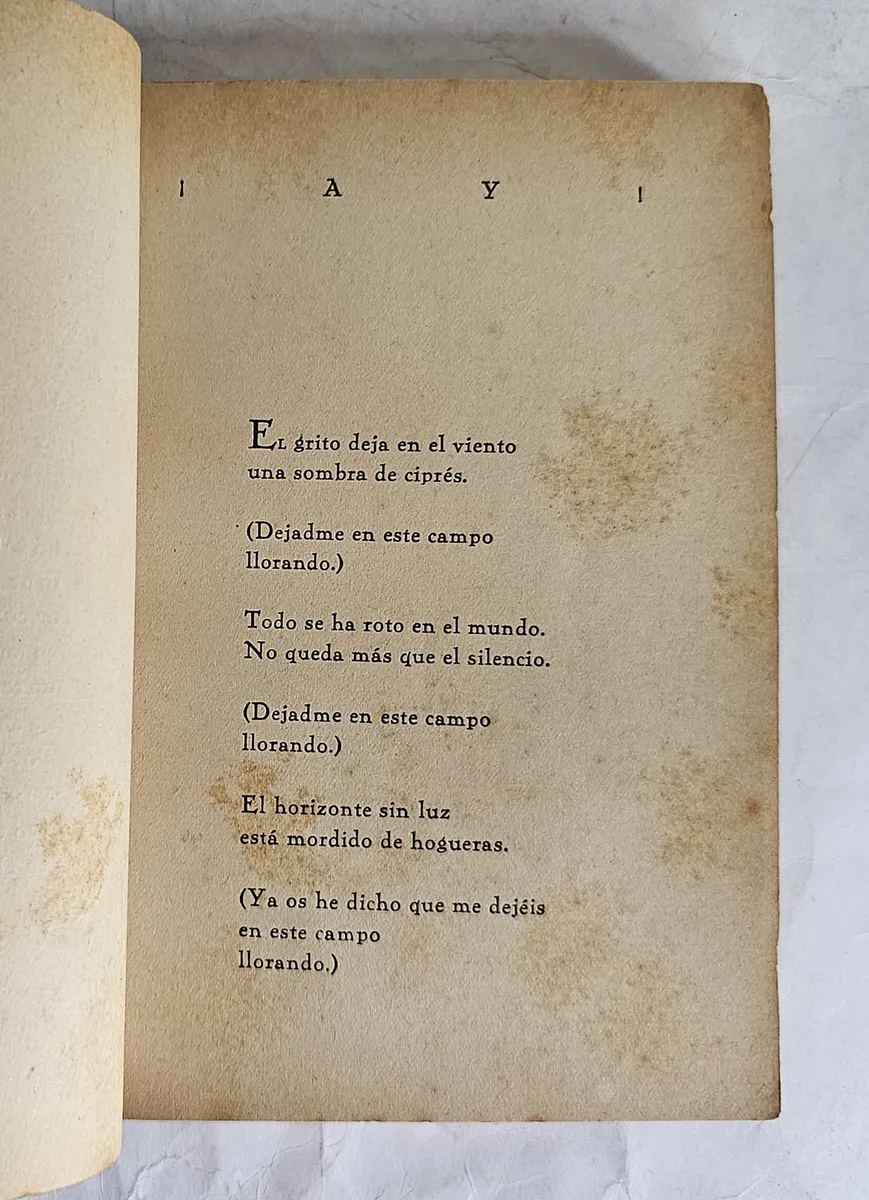 ¡ A Y !

El grito deja en el viento
una sombra de ciprés.

(Dejadme en este campo
llorando.)

Todo se ha roto en el mundo.
No queda más que el silencio.

(Dejadme en este campo
llorando.)

El horizonte sin luz
está mordido de hogueras.

(Ya os he dicho que me dejéis
en este campo
llorando.)